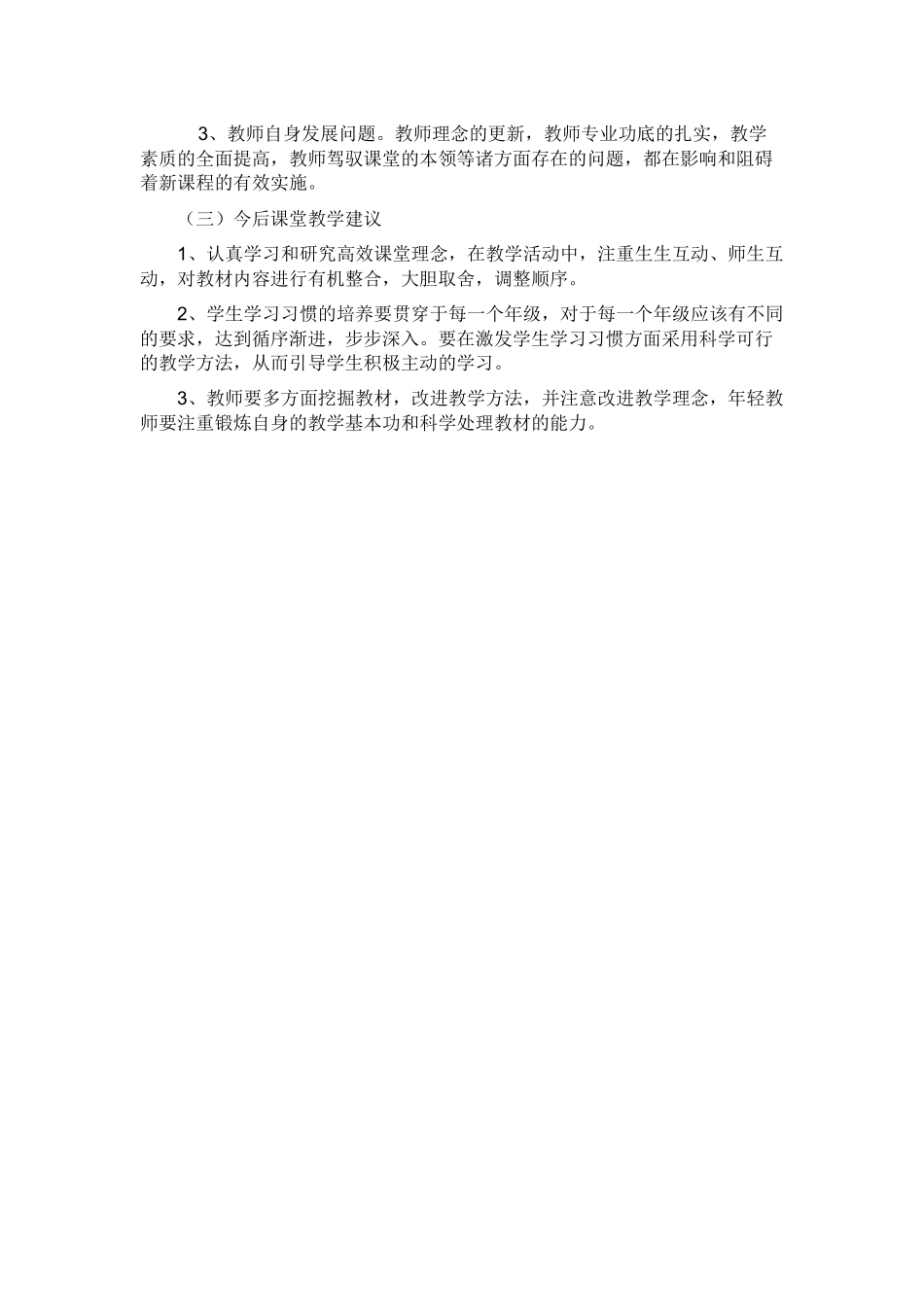 3、教师自身发展问题。教师理念的更新，教师专业功底的扎实，教学素质的全面提高，教师驾驭课堂的本领等诸方面存在的问题，都在影响和阻碍着新课程的有效实施。

（三）今后课堂教学建议

1、认真学习和研究高效课堂理念，在教学活动中，注重生生互动、师生互动，对教材内容进行有机整合，大胆取舍，调整顺序。

2、学生学习习惯的培养要贯穿于每一个年级，对于每一个年级应该有不同的要求，达到循序渐进，步步深入。要在激发学生学习习惯方面采用科学可行的教学方法，从而引导学生积极主动的学习。

3、教师要多方面挖掘教材，改进教学方法，并注意改进教学理念，年轻教师要注重锻炼自身的教学基本功和科学处理教材的能力。